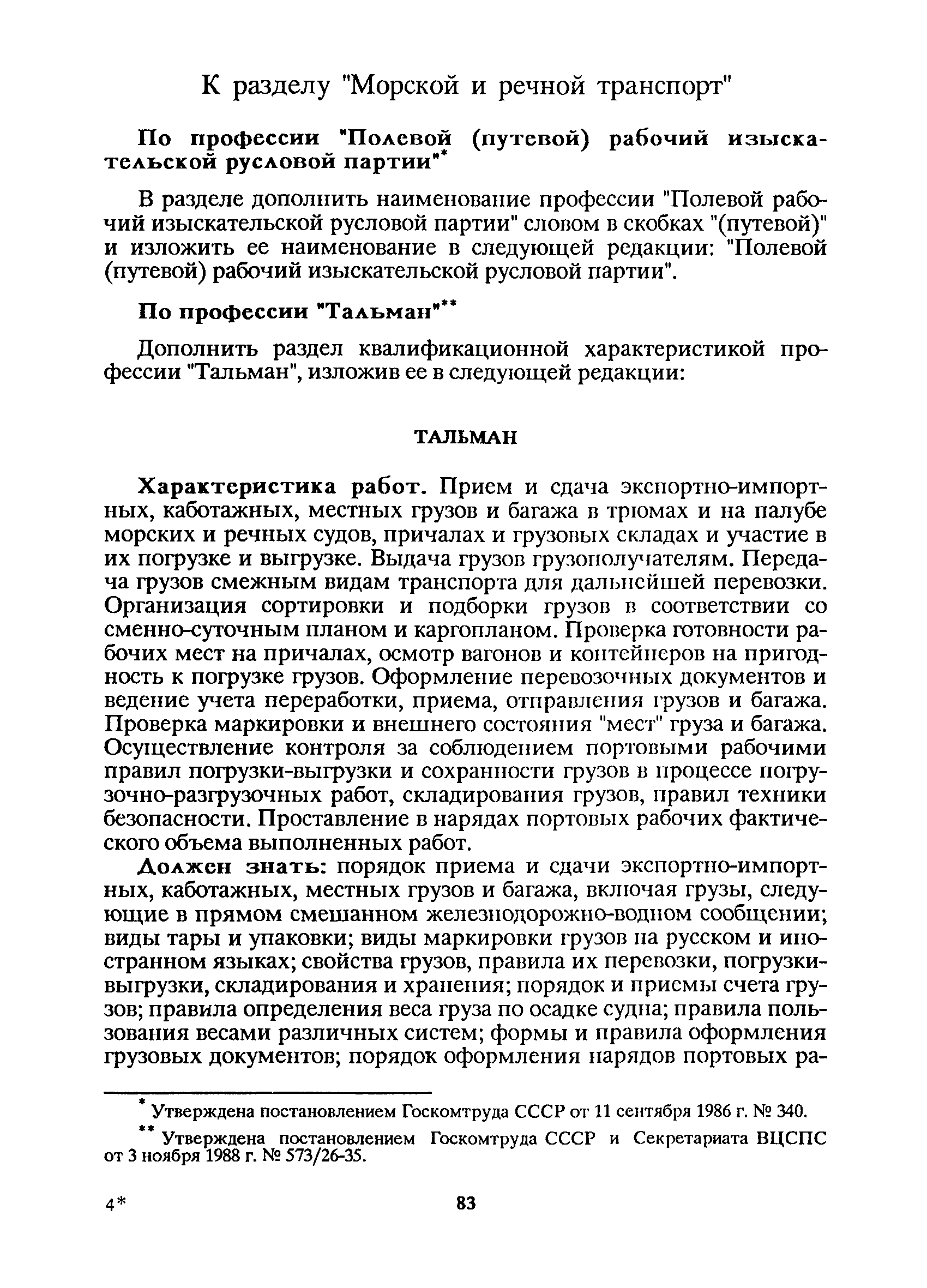 К разделу "Морской и речной транспорт"

По профессии "Полевой (путевой) рабочий изыскательской русловой партии"*

В разделе дополнить наименование профессии "Полевой рабочий изыскательской русловой партии" словом в скобках "(путевой)" и изложить ее наименование в следующей редакции: "Полевой (путевой) рабочий изыскательской русловой партии".

По профессии "Тальман"**

Дополнить раздел квалификационной характеристикой профессии "Тальман", изложив ее в следующей редакции:

ТАЛЬМАН

Характеристика работ. Прием и сдача экспортно-импортных, каботажных, местных грузов и багажа в трюмах и на палубе морских и речных судов, причалах и грузовых складах и участие в их погрузке и выгрузке. Выдача грузов грузополучателям. Передача грузов смежным видам транспорта для дальнейшей перевозки. Организация сортировки и подборки грузов в соответствии со сменно-суточным планом и каргопланом. Проверка готовности рабочих мест на причалах, осмотр вагонов и контейнеров на пригодность к погрузке грузов. Оформление перевозочных документов и ведение учета переработки, приема, отправления грузов и багажа. Проверка маркировки и внешнего состояния "мест" груза и багажа. Осуществление контроля за соблюдением портовыми рабочими правил погрузки-выгрузки и сохранности грузов в процессе погрузочно-разгрузочных работ, складирования грузов, правил техники безопасности. Проставление в нарядах портовых рабочих фактического объема выполненных работ.

Должен знать: порядок приема и сдачи экспортно-импортных, каботажных, местных грузов и багажа, включая грузы, следующие в прямом смешанном железнодорожно-водном сообщении; виды тары и упаковки; виды маркировки грузов на русском и иностранном языках; свойства грузов, правила их перевозки, погрузки-выгрузки, складирования и хранения; порядок и приемы счета грузов; правила определения веса груза по осадке судна; правила пользования весами различных систем; формы и правила оформления грузовых документов; порядок оформления нарядов портовых ра-

* Утверждена постановлением Госкомтруда СССР от 11 сентября 1986 г. № 340.

** Утверждена постановлением Госкомтруда СССР и Секретариата ВЦСПС от 3 ноября 1988 г. № 573/26-35.

4*

83